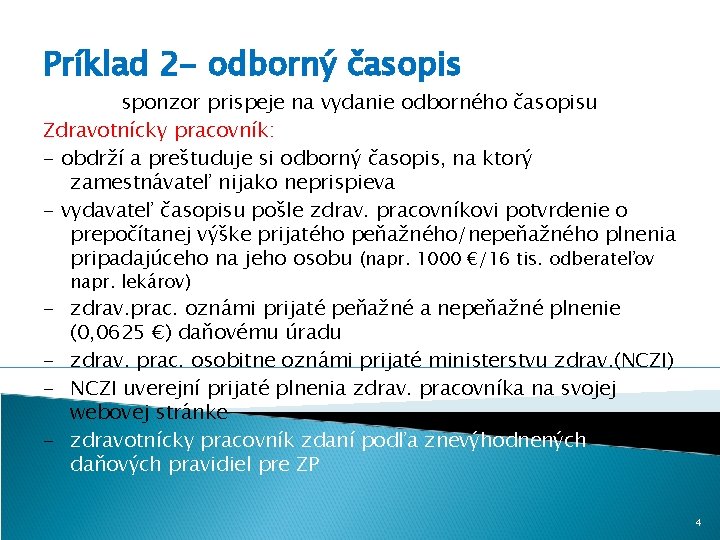 Príklad 2- odborný časopis

sponzor prispeje na vydanie odborného časopisu

Zdravotnícky pracovník:

- obdrží a preštuduje si odborný časopis, na ktorý zamestnávateľ nijako neprispieva

- vydavateľ časopisu pošle zdrav. pracovníkovi potvrdenie o prepočítanej výške prijatého peňažného/nepeňažného plnenia pripadajúceho na jeho osobu (napr. 1000 €/16 tis. odberateľov napr. lekárov)

- zdrav.prac. oznámi prijaté peňažné a nepeňažné plnenie (0,0625 €) daňovému úradu

- zdrav. prac. osobitne oznámi prijaté ministerstvu zdrav.(NCZI)

- NCZI uverejní prijaté plnenia zdrav. pracovníka na svojej webovej stránke

- zdravotnícky pracovník zdaní podľa znevýhodnených daňových pravidiel pre ZP

4